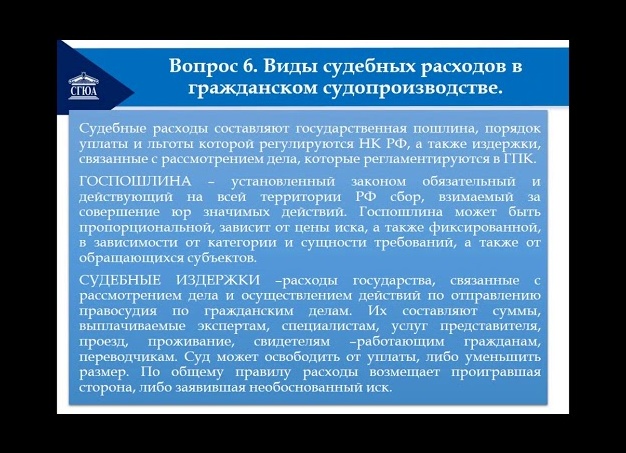 СГЮА

Вопрос 6. Виды судебных расходов в гражданском судопроизводстве.

Судебные расходы составляют государственная пошлина, порядок уплаты и льготы которой регулируются НК РФ, а также издержки, связанные с рассмотрением дела, которые регламентируются в ГПК.

ГОСПОШЛИНА – установленный законом обязательный и действующий на всей территории РФ сбор, взимаемый за совершение юр значимых действий. Госпошлина может быть пропорциональной, зависит от цены иска, а также фиксированной, в зависимости от категории и сущности требований, а также от обращающихся субъектов.

СУДЕБНЫЕ ИЗДЕРЖКИ –расходы государства, связанные с рассмотрением дела и осуществлением действий по отправлению правосудия по гражданским делам. Их составляют суммы, выплачиваемые экспертам, специалистам, услуг представителя, проезд, проживание, свидетелям –работающим гражданам, переводчикам. Суд может освободить от уплаты, либо уменьшить размер. По общему правилу расходы возмещает проигравшая сторона, либо заявившая необоснованный иск.